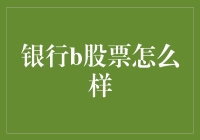 银行b股票怎么样